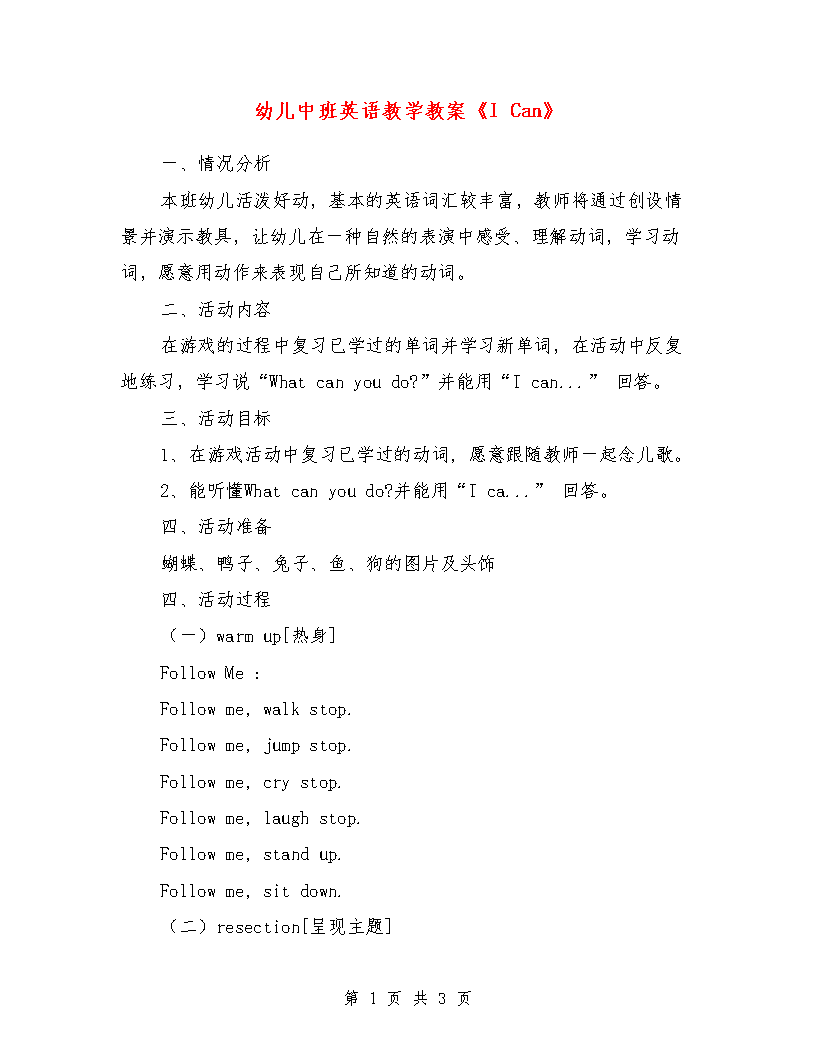 幼儿中班英语教学教案《I Can》

一、情况分析

本班幼儿活泼好动，基本的英语词汇较丰富，教师将通过创设情景并演示教具，让幼儿在一种自然的表演中感受、理解动词，学习动词，愿意用动作来表现自己所知道的动词。

二、活动内容

在游戏的过程中复习已学过的单词并学习新单词，在活动中反复地练习，学习说“What can you do?”并能用“I can...” 回答。

三、活动目标

1、在游戏活动中复习已学过的动词，愿意跟随教师一起念儿歌。

2、能听懂What can you do?并能用“I ca...” 回答。

四、活动准备

蝴蝶、鸭子、兔子、鱼、狗的图片及头饰

四、活动过程

（一）warm up[热身]

Follow Me :

Follow me, walk stop.

Follow me, jump stop.

Follow me, cry stop.

Follow me, laugh stop.

Follow me, stand up.

Follow me, sit down.

（二）resection[呈现主题]

第 1 页 共 3 页